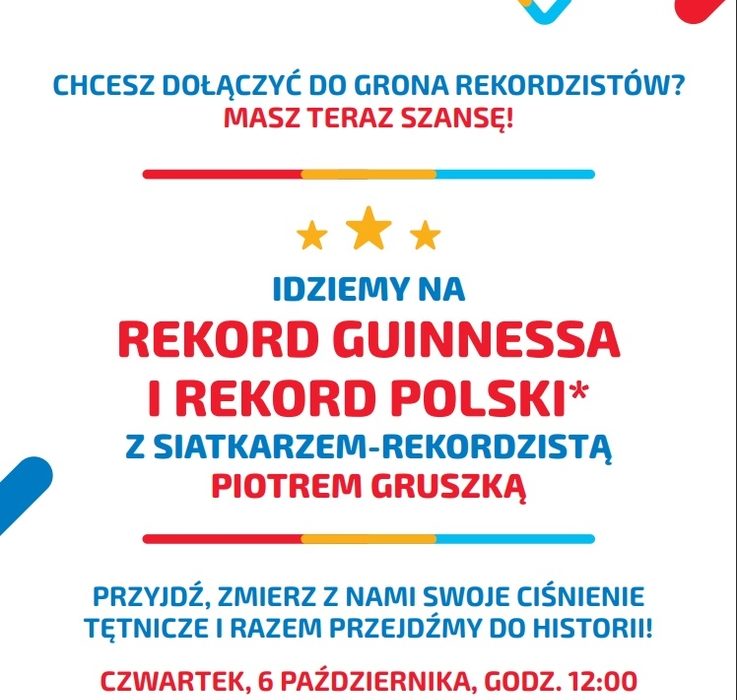 CHCESZ DOŁĄCZYĆ DO GRONA REKORDZISTÓW?
MASZ TERAZ SZANSĘ!

IDZIEMY NA
REKORD GUINNESSA
I REKORD POLSKI*
Z SIATKARZEM-REKORDZISTĄ
PIOTREM GRUSZKĄ

PRZYJDŹ, ZMIERZ Z NAMI SWOJE CIŚNIENIE TĘTNICZE I RAZEM PRZEJDŹMY DO HISTORII!

CZWARTEK, 6 PAŹDZIERNIKA, GODZ. 12:00